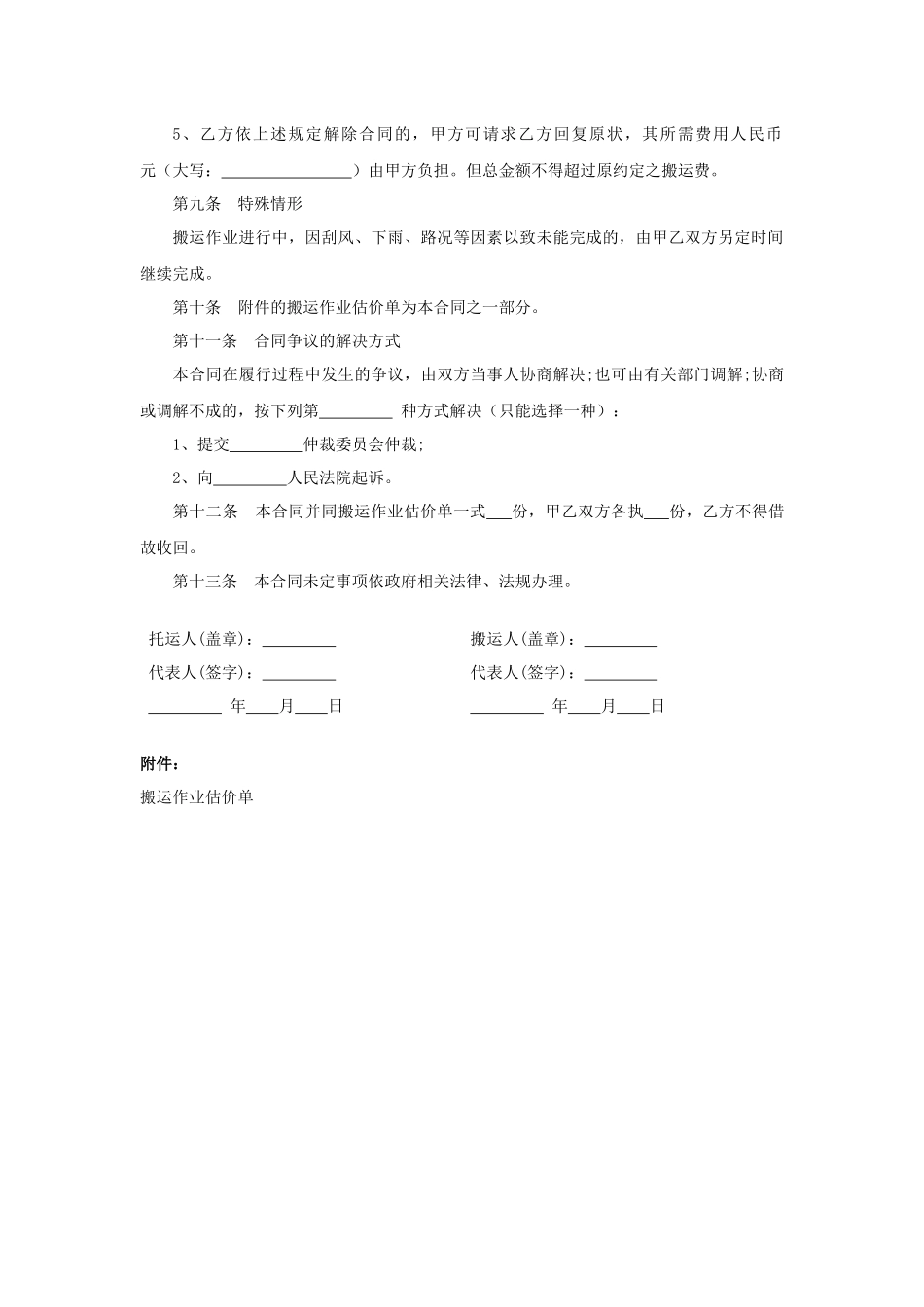 5、乙方依上述规定解除合同的，甲方可请求乙方回复原状，其所需费用人民币元（大写：________________）由甲方负担。但总金额不得超过原约定之搬运费。

第九条　特殊情形

搬运作业进行中，因刮风、下雨、路况等因素以致未能完成的，由甲乙双方另定时间继续完成。

第十条　附件的搬运作业估价单为本合同之一部分。

第十一条　合同争议的解决方式

本合同在履行过程中发生的争议，由双方当事人协商解决;也可由有关部门调解;协商或调解不成的，按下列第_________ 种方式解决（只能选择一种）：

1、提交_________仲裁委员会仲裁;

2、向_________人民法院起诉。

第十二条　本合同并同搬运作业估价单一式___份，甲乙双方各执___份，乙方不得借故收回。

第十三条　本合同未定事项依政府相关法律、法规办理。

托运人(盖章)：_________

代表人(签字)：_________

_________ 年____月____日

搬运人(盖章)：_________

代表人(签字)：_________

_________ 年____月____日

附件：

搬运作业估价单